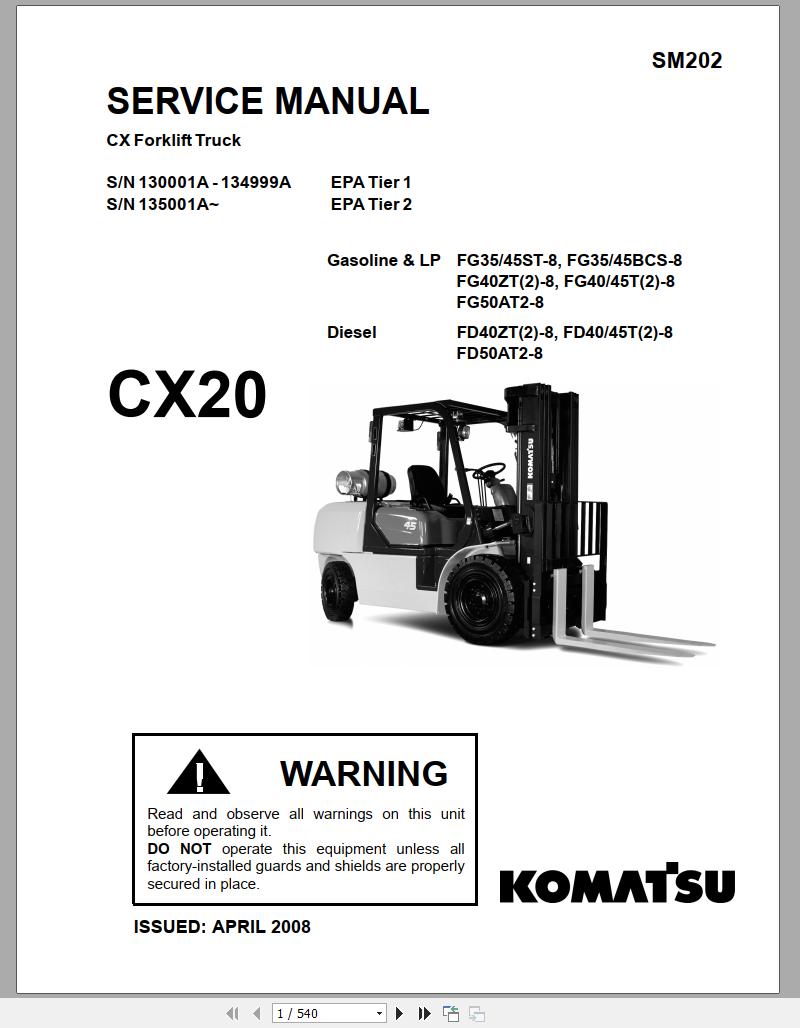 SM202

SERVICE MANUAL

CX Forklift Truck

S/N 130001A - 134999A EPA Tier 1
S/N 135001A~ EPA Tier 2

Gasoline & LP FG35/45ST-8, FG35/45BCS-8
FG40ZT(2)-8, FG40/45T(2)-8
FG50AT2-8

Diesel FD40ZT(2)-8, FD40/45T(2)-8
FD50AT2-8

CX20

KOMATSU

45

WARNING

Read and observe all warnings on this unit before operating it.
DO NOT operate this equipment unless all factory-installed guards and shields are properly secured in place.

KOMATSU

ISSUED: APRIL 2008

1 / 540